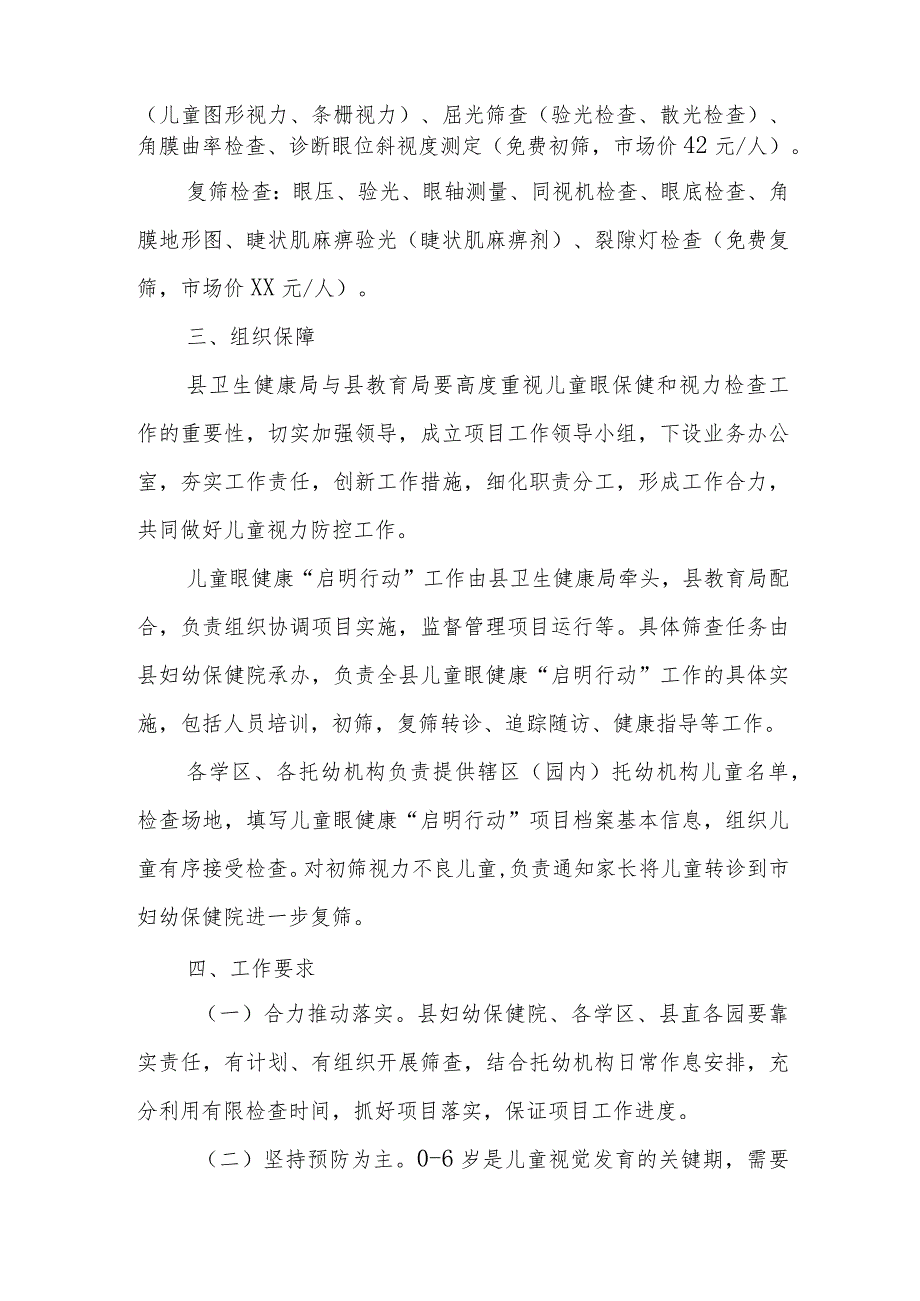 （儿童图形视力、条栅视力）、屈光筛查（验光检查、散光检查）、角膜曲率检查、诊断眼位斜视度测定（免费初筛，市场价42元/人）。

复筛检查：眼压、验光、眼轴测量、同视机检查、眼底检查、角膜地形图、睫状肌麻痹验光（睫状肌麻痹剂）、裂隙灯检查（免费复筛，市场价XX元/人）。

三、组织保障

县卫生健康局与县教育局要高度重视儿童眼保健和视力检查工作的重要性，切实加强领导，成立项目工作领导小组，下设业务办公室，夯实工作责任，创新工作措施，细化职责分工，形成工作合力，共同做好儿童视力防控工作。

儿童眼健康“启明行动”工作由县卫生健康局牵头，县教育局配合，负责组织协调项目实施，监督管理项目运行等。具体筛查任务由县妇幼保健院承办，负责全县儿童眼健康“启明行动”工作的具体实施，包括人员培训，初筛，复筛转诊、追踪随访、健康指导等工作。

各学区、各托幼机构负责提供辖区（园内）托幼机构儿童名单，检查场地，填写儿童眼健康“启明行动”项目档案基本信息，组织儿童有序接受检查。对初筛视力不良儿童，负责通知家长将儿童转诊到市妇幼保健院进一步复筛。

四、工作要求

（一）合力推动落实。县妇幼保健院、各学区、县直各园要靠实责任，有计划、有组织开展筛查，结合托幼机构日常作息安排，充分利用有限检查时间，抓好项目落实，保证项目工作进度。

（二）坚持预防为主。0-6岁是儿童视觉发育的关键期，需要